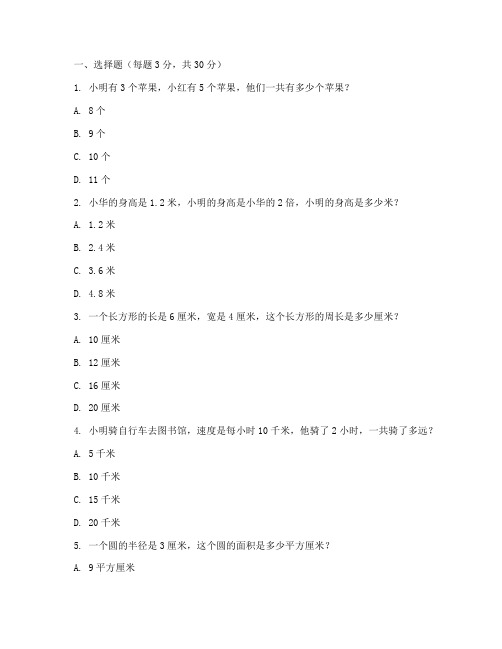 一、选择题（每题 3 分，共 30 分）

1. 小明有 3 个苹果，小红有 5 个苹果，他们一共有多少个苹果？

A. 8 个

B. 9 个

C. 10 个

D. 11 个

2. 小华的身高是 1.2 米，小明的身高是小华的 2 倍，小明的身高是多少米？

A. 1.2 米

B. 2.4 米

C. 3.6 米

D. 4.8 米

3. 一个长方形的长是 6 厘米，宽是 4 厘米，这个长方形的周长是多少厘米？

A. 10 厘米

B. 12 厘米

C. 16 厘米

D. 20 厘米

4. 小明骑自行车去图书馆，速度是每小时 10 千米，他骑了 2 小时，一共骑了多远？

A. 5 千米

B. 10 千米

C. 15 千米

D. 20 千米

5. 一个圆的半径是 3 厘米，这个圆的面积是多少平方厘米？

A. 9 平方厘米